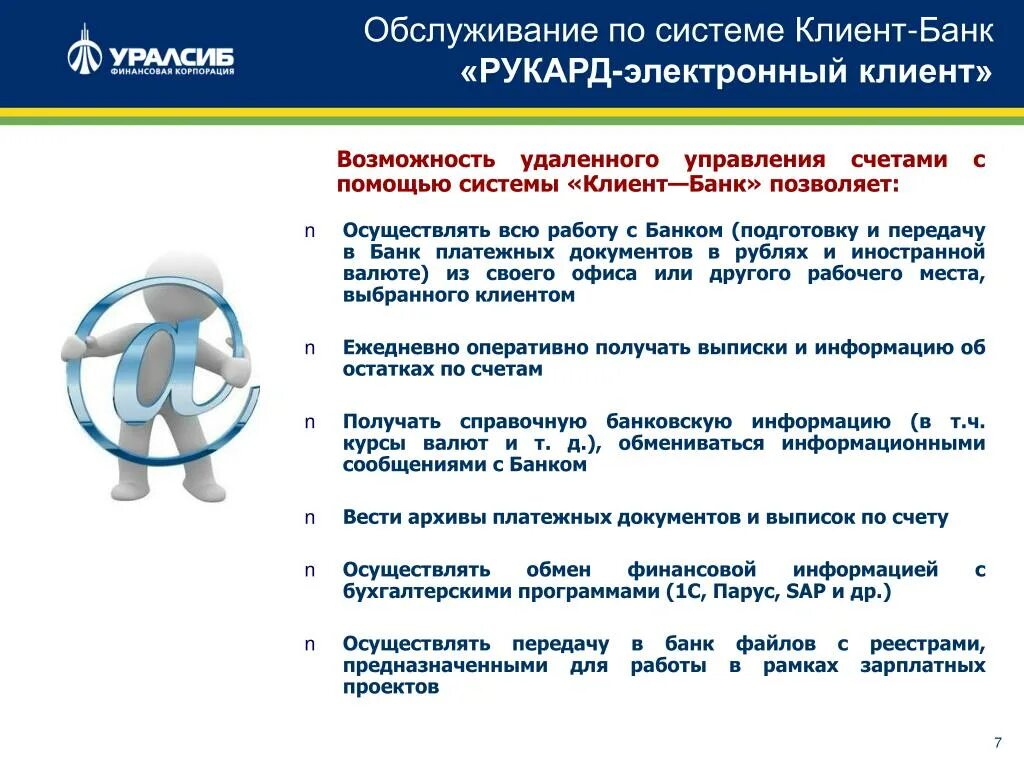 УРАЛСИБ
ФИНАНСОВАЯ КОРПОРАЦИЯ

Обслуживание по системе Клиент-Банк
«РУКАРД-электронный клиент»

Возможность удаленного управления счетами с помощью системы «Клиент—Банк» позволяет:

n Осуществлять всю работу с Банком (подготовку и передачу в Банк платежных документов в рублях и иностранной валюте) из своего офиса или другого рабочего места, выбранного клиентом

n Ежедневно оперативно получать выписки и информацию об остатках по счетам

n Получать справочную банковскую информацию (в т.ч. курсы валют и т. д.), обмениваться информационными сообщениями с Банком

n Вести архивы платежных документов и выписок по счету

n Осуществлять обмен финансовой информацией с бухгалтерскими программами (1С, Парус, SAP и др.)

n Осуществлять передачу в банк файлов с реестрами, предназначенными для работы в рамках зарплатных проектов

7